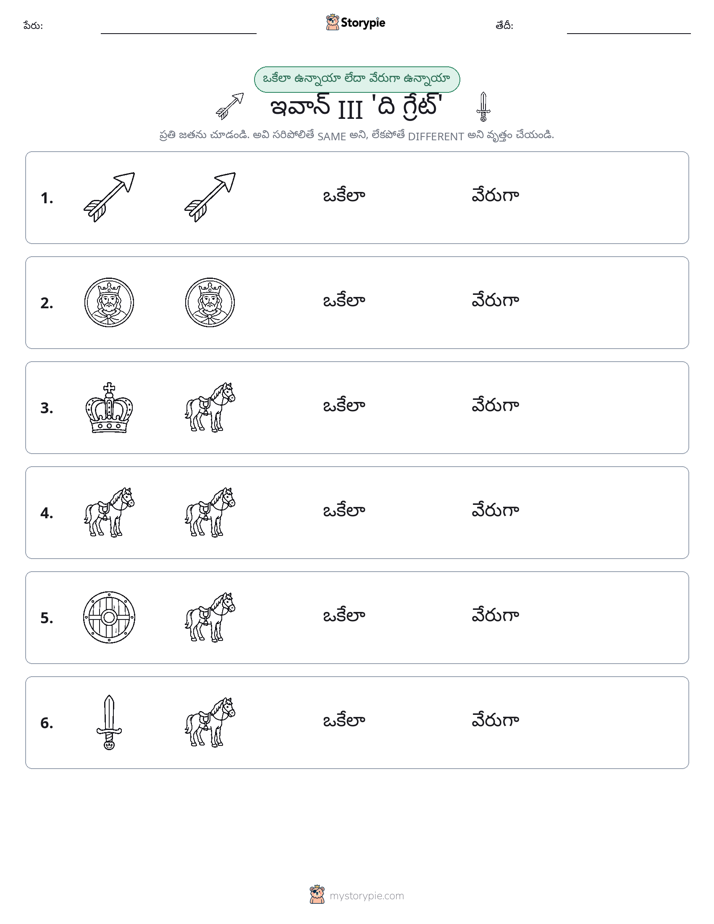 పేరు: ____ Storypie తేదీ: ____

ఒకేలా ఉన్నాయా లేదా వేరుగా ఉన్నాయా

ఇవాన్ III 'ది గ్రేట్'

ప్రతి జతను చూడండి. అవి సరిపోలితే SAME అని, లేకపోతే DIFFERENT అని వృత్తం చేయండి.

1. ఒకేలా వేరుగా

2. ఒకేలా వేరుగా

3. ఒకేలా వేరుగా

4. ఒకేలా వేరుగా

5. ఒకేలా వేరుగా

6. ఒకేలా వేరుగా

mystorypie.com